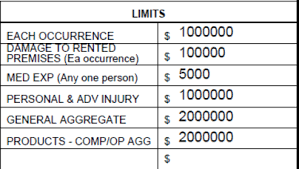 | LIMITS | |
|---|---|
| EACH OCCURRENCE | \$ 1000000 |
| DAMAGE TO RENTED PREMISES (Ea occurrence) | \$ 100000 |
| MED EXP (Any one person) | \$ 5000 |
| PERSONAL & ADV INJURY | \$ 1000000 |
| GENERAL AGGREGATE | \$ 2000000 |
| PRODUCTS - COMP/OP AGG | \$ 2000000 |
| | \$ |